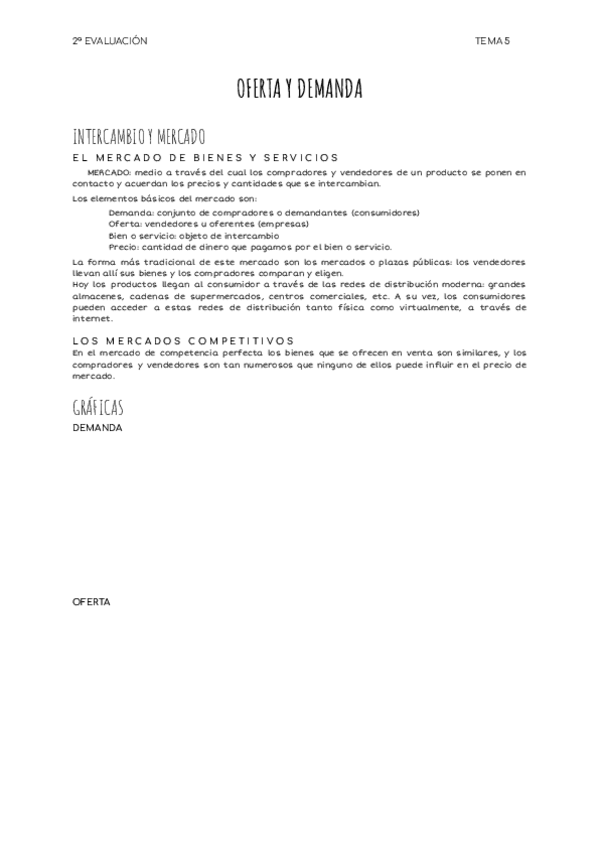 2º EVALUACIÓN

TEMA 5

OFERTA Y DEMANDA

INTERCAMBIO Y MERCADO

EL MERCADO DE BIENES Y SERVICIOS

MERCADO: medio a través del cual los compradores y vendedores de un producto se ponen en contacto y acuerdan los precios y cantidades que se intercambian.

Los elementos básicos del mercado son:

Demanda: conjunto de compradores o demandantes (consumidores)
Oferta: vendedores u oferentes (empresas)
Bien o servicio: objeto de intercambio
Precio: cantidad de dinero que pagamos por el bien o servicio.

La forma más tradicional de este mercado son los mercados o plazas públicas: los vendedores llevan allí sus bienes y los compradores comparan y eligen.
Hoy los productos llegan al consumidor a través de las redes de distribución moderna: grandes almacenes, cadenas de supermercados, centros comerciales, etc. A su vez, los consumidores pueden acceder a estas redes de distribución tanto física como virtualmente, a través de internet.

LOS MERCADOS COMPETITIVOS

En el mercado de competencia perfecta los bienes que se ofrecen en venta son similares, y los compradores y vendedores son tan numerosos que ninguno de ellos puede influir en el precio de mercado.

GRÁFICAS

DEMANDA

OFERTA